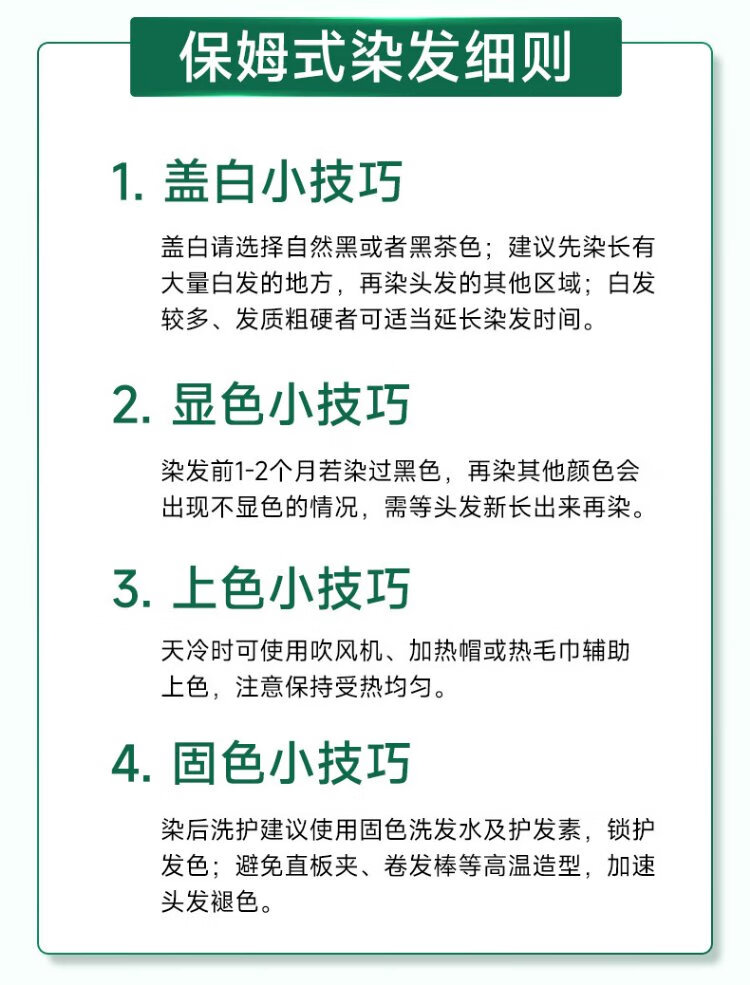 保姆式染发细则

1.盖白小技巧

盖白请选择自然黑或者黑茶色；建议先染长有大量白发的地方，再染头发的其他区域；白发较多、发质粗硬者可适当延长染发时间。

2.显色小技巧

染发前1-2个月若染过黑色，再染其他颜色会出现不显色的情况，需等头发新长出来再染。

3.上色小技巧

天冷时可使用吹风机、加热帽或热毛巾辅助上色，注意保持受热均匀。

4.固色小技巧

染后洗护建议使用固色洗发水及护发素，锁护发色；避免直板夹、卷发棒等高温造型，加速头发褪色。